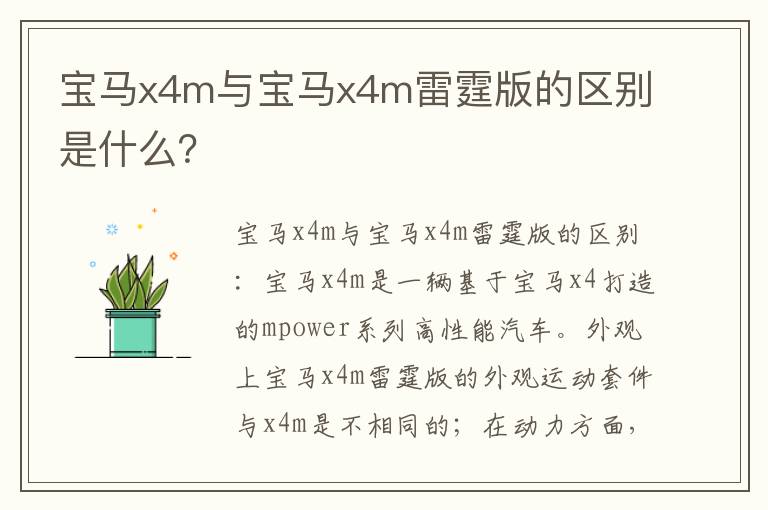 宝马x4m与宝马x4m雷霆版的区别是什么?

宝马x4m与宝马x4m雷霆版的区别：宝马x4m是一辆基于宝马x4打造的mpower系列高性能汽车。外观上宝马x4m雷霆版的外观运动套件与x4m是不相同的；在动力方面，